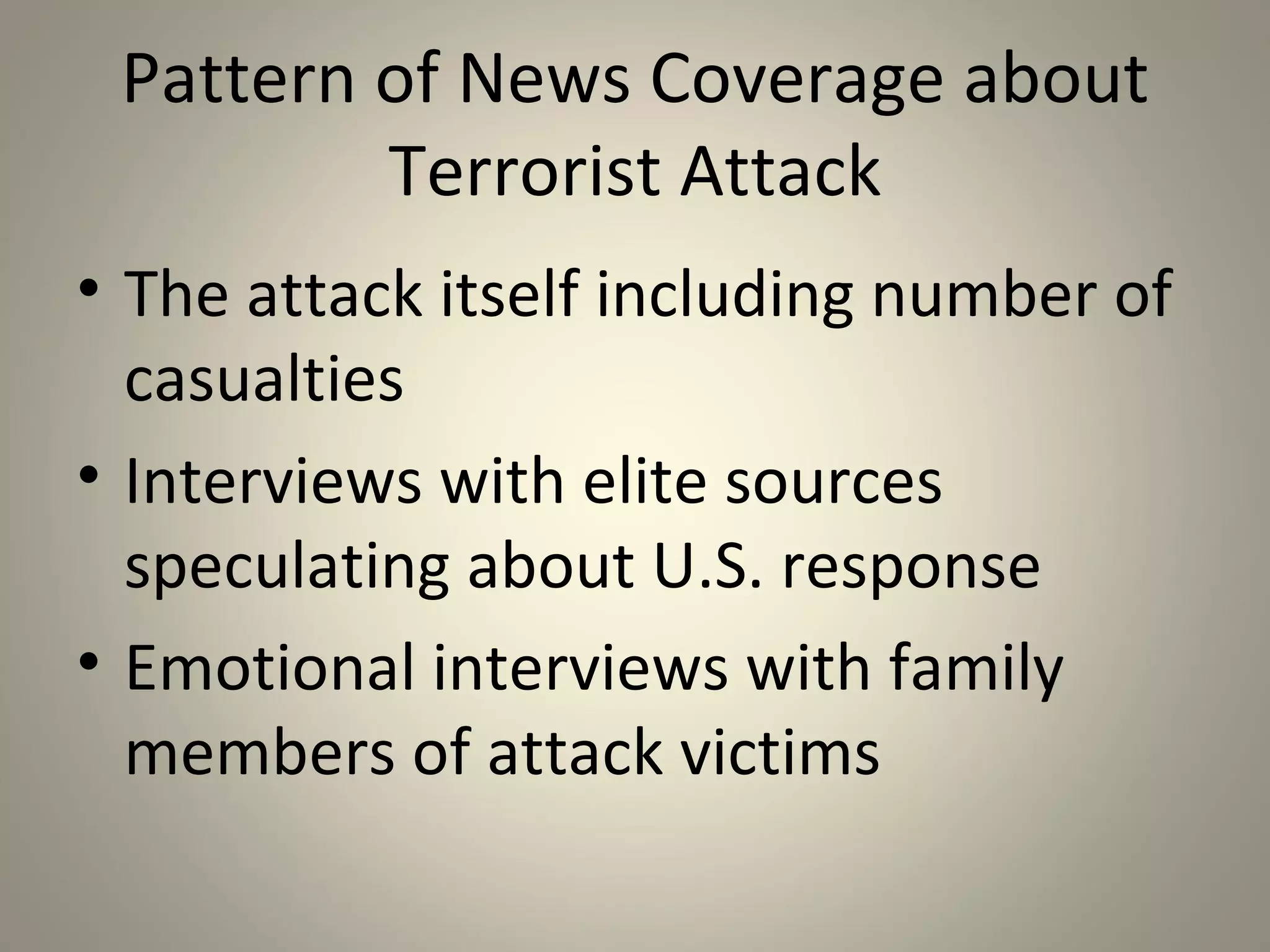 Pattern of News Coverage about Terrorist Attack

• The attack itself including number of casualties
• Interviews with elite sources speculating about U.S. response
• Emotional interviews with family members of attack victims